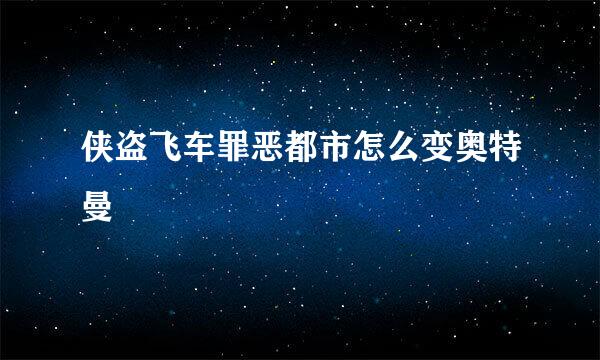 侠盗飞车罪恶都市怎么变奥特曼